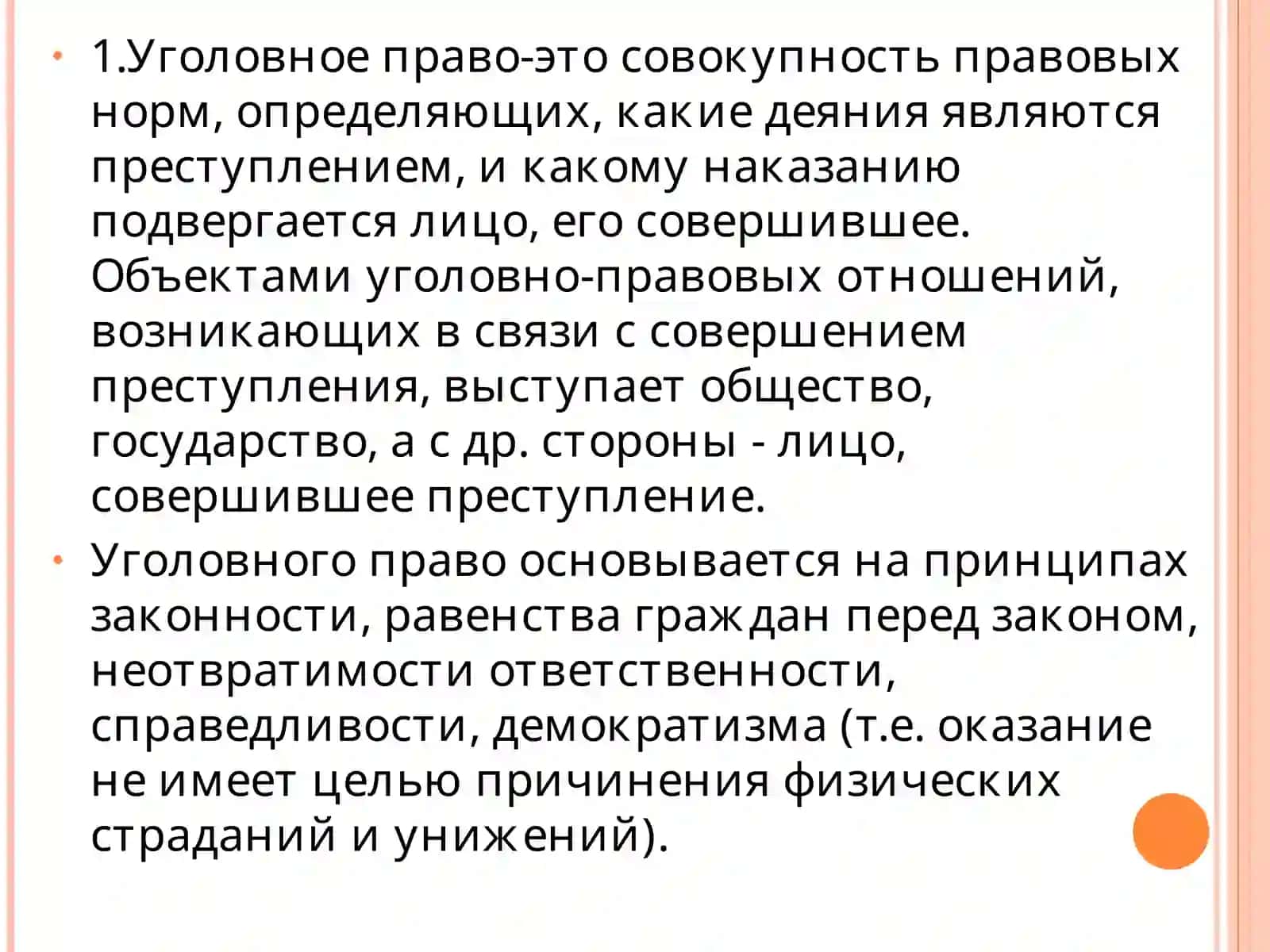 • 1.Уголовное право-это совокупность правовых норм, определяющих, какие деяния являются преступлением, и какому наказанию подвергается лицо, его совершившее. Объектами уголовно-правовых отношений, возникающих в связи с совершением преступления, выступает общество, государство, а с др. стороны - лицо, совершившее преступление.

• Уголовного право основывается на принципах законности, равенства граждан перед законом, неотвратимости ответственности, справедливости, демократизма (т.е. оказание не имеет целью причинения физических страданий и унижений).